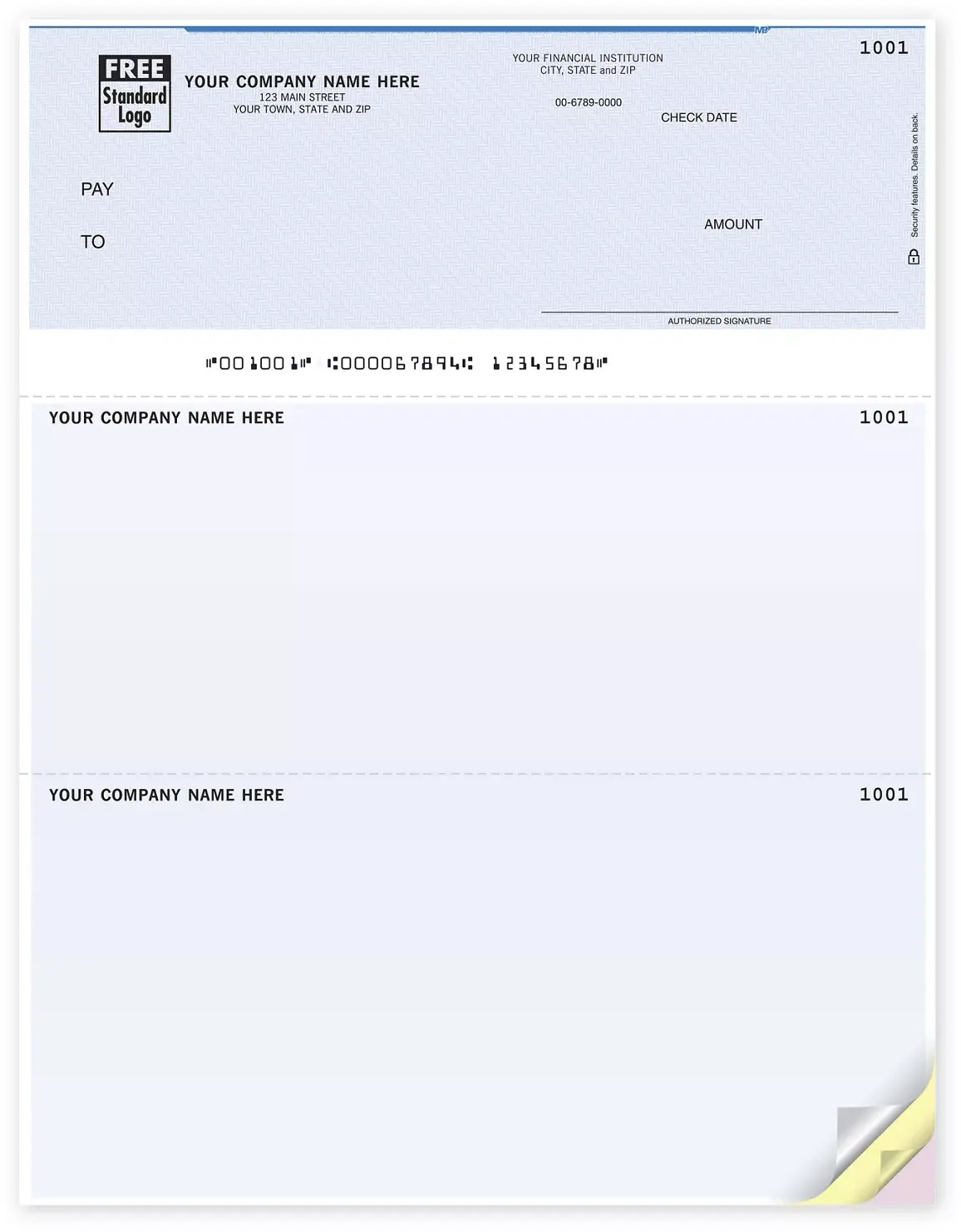 FREE
Standard
Logo

YOUR COMPANY NAME HERE
123 MAIN STREET
YOUR TOWN, STATE AND ZIP

YOUR FINANCIAL INSTITUTION
CITY, STATE and ZIP

00-6789-0000

1001

CHECK DATE

PAY

TO

AMOUNT

Security features. Details on back.

AUTHORIZED SIGNATURE

⑈001001⑈ ⑆000067894⑆ 12345678⑈

YOUR COMPANY NAME HERE

1001

YOUR COMPANY NAME HERE

1001